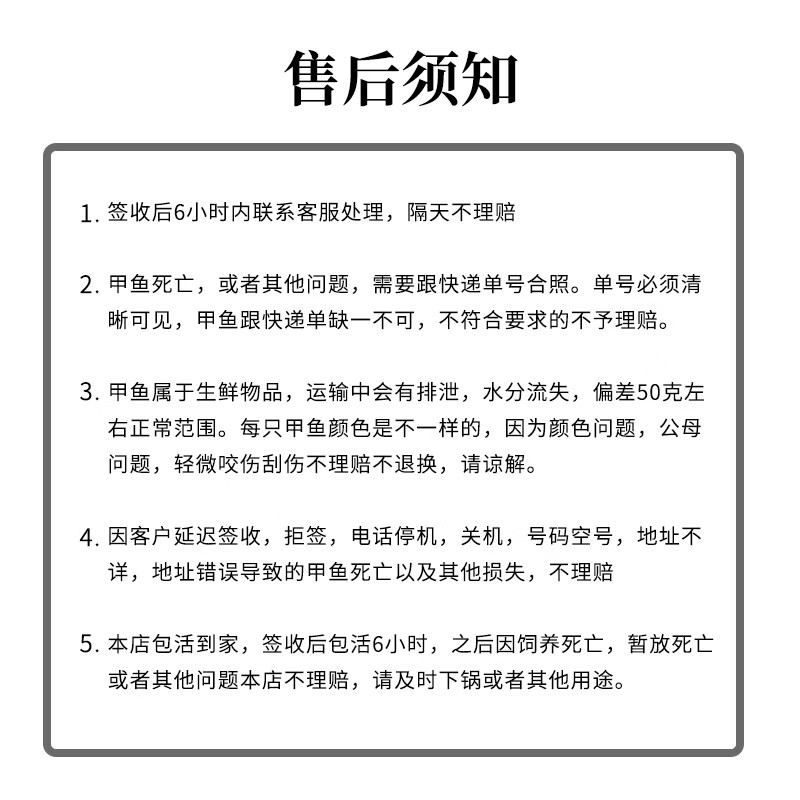 售后须知

1. 签收后6小时内联系客服处理，隔天不理赔

2. 甲鱼死亡，或者其他问题，需要跟快递单号合照。单号必须清晰可见，甲鱼跟快递单缺一不可，不符合要求的不予理赔。

3. 甲鱼属于生鲜物品，运输中会有排泄，水分流失，偏差50克左右正常范围。每只甲鱼颜色是不一样的，因为颜色问题，公母问题，轻微咬伤刮伤不理赔不退换，请谅解。

4. 因客户延迟签收，拒签，电话停机，关机，号码空号，地址不详，地址错误导致的甲鱼死亡以及其他损失，不理赔

5. 本店包活到家，签收后包活6小时，之后因饲养死亡，暂放死亡或者其他问题本店不理赔，请及时下锅或者其他用途。